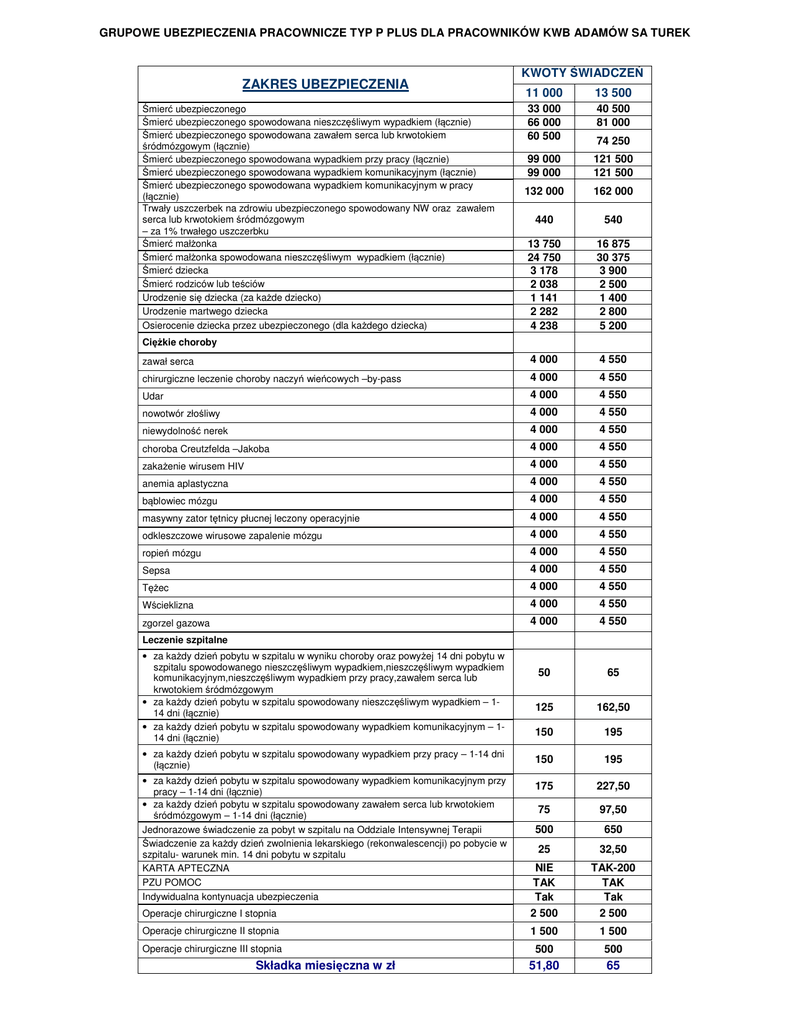 GRUPOWE UBEZPIECZENIA PRACOWNICZE TYP P PLUS DLA PRACOWNIKÓW KWB ADAMÓW SA TUREK

| ZAKRES UBEZPIECZENIA | KWOTY ŚWIADCZEŃ | |
|---|---|---|
| | 11 000 | 13 500 |
| Śmierć ubezpieczonego | 33 000 | 40 500 |
| Śmierć ubezpieczonego spowodowana nieszczęśliwym wypadkiem (łącznie) | 66 000 | 81 000 |
| Śmierć ubezpieczonego spowodowana zawałem serca lub krwotokiem śródmózgowym (łącznie) | 60 500 | 74 250 |
| Śmierć ubezpieczonego spowodowana wypadkiem przy pracy (łącznie) | 99 000 | 121 500 |
| Śmierć ubezpieczonego spowodowana wypadkiem komunikacyjnym (łącznie) | 99 000 | 121 500 |
| Śmierć ubezpieczonego spowodowana wypadkiem komunikacyjnym w pracy (łącznie) | 132 000 | 162 000 |
| Trwały uszczerbek na zdrowiu ubezpieczonego spowodowany NW oraz zawałem serca lub krwotokiem śródmózgowym – za 1% trwałego uszczerbku | 440 | 540 |
| Śmierć małżonka | 13 750 | 16 875 |
| Śmierć małżonka spowodowana nieszczęśliwym wypadkiem (łącznie) | 24 750 | 30 375 |
| Śmierć dziecka | 3 178 | 3 900 |
| Śmierć rodziców lub teściów | 2 038 | 2 500 |
| Urodzenie się dziecka (za każde dziecko) | 1 141 | 1 400 |
| Urodzenie martwego dziecka | 2 282 | 2 800 |
| Osierocenie dziecka przez ubezpieczonego (dla każdego dziecka) | 4 238 | 5 200 |
| Ciężkie choroby | | |
| zawał serca | 4 000 | 4 550 |
| chirurgiczne leczenie choroby naczyń wieńcowych –by-pass | 4 000 | 4 550 |
| Udar | 4 000 | 4 550 |
| nowotwór złośliwy | 4 000 | 4 550 |
| niewydolność nerek | 4 000 | 4 550 |
| choroba Creutzfelda –Jakoba | 4 000 | 4 550 |
| zakażenie wirusem HIV | 4 000 | 4 550 |
| anemia aplastyczna | 4 000 | 4 550 |
| bąblowiec mózgu | 4 000 | 4 550 |
| masywny zator tętnicy płucnej leczony operacyjnie | 4 000 | 4 550 |
| odkleszczowe wirusowe zapalenie mózgu | 4 000 | 4 550 |
| ropień mózgu | 4 000 | 4 550 |
| Sepsa | 4 000 | 4 550 |
| Tężec | 4 000 | 4 550 |
| Wścieklizna | 4 000 | 4 550 |
| zgorzel gazowa | 4 000 | 4 550 |
| Leczenie szpitalne | | |
| • za każdy dzień pobytu w szpitalu w wyniku choroby oraz powyżej 14 dni pobytu w szpitalu spowodowanego nieszczęśliwym wypadkiem,nieszczęśliwym wypadkiem komunikacyjnym,nieszczęśliwym wypadkiem przy pracy,zawałem serca lub krwotokiem śródmózgowym | 50 | 65 |
| • za każdy dzień pobytu w szpitalu spowodowany nieszczęśliwym wypadkiem – 1-14 dni (łącznie) | 125 | 162,50 |
| • za każdy dzień pobytu w szpitalu spowodowany wypadkiem komunikacyjnym – 1-14 dni (łącznie) | 150 | 195 |
| • za każdy dzień pobytu w szpitalu spowodowany wypadkiem przy pracy – 1-14 dni (łącznie) | 150 | 195 |
| • za każdy dzień pobytu w szpitalu spowodowany wypadkiem komunikacyjnym przy pracy – 1-14 dni (łącznie) | 175 | 227,50 |
| • za każdy dzień pobytu w szpitalu spowodowany zawałem serca lub krwotokiem śródmózgowym – 1-14 dni (łącznie) | 75 | 97,50 |
| Jednorazowe świadczenie za pobyt w szpitalu na Oddziale Intensywnej Terapii | 500 | 650 |
| Świadczenie za każdy dzień zwolnienia lekarskiego (rekonwalescencji) po pobycie w szpitalu- warunek min. 14 dni pobytu w szpitalu | 25 | 32,50 |
| KARTA APTECZNA | NIE | TAK-200 |
| PZU POMOC | TAK | TAK |
| Indywidualna kontynuacja ubezpieczenia | Tak | Tak |
| Operacje chirurgiczne I stopnia | 2 500 | 2 500 |
| Operacje chirurgiczne II stopnia | 1 500 | 1 500 |
| Operacje chirurgiczne III stopnia | 500 | 500 |
| Składka miesięczna w zł | 51,80 | 65 |